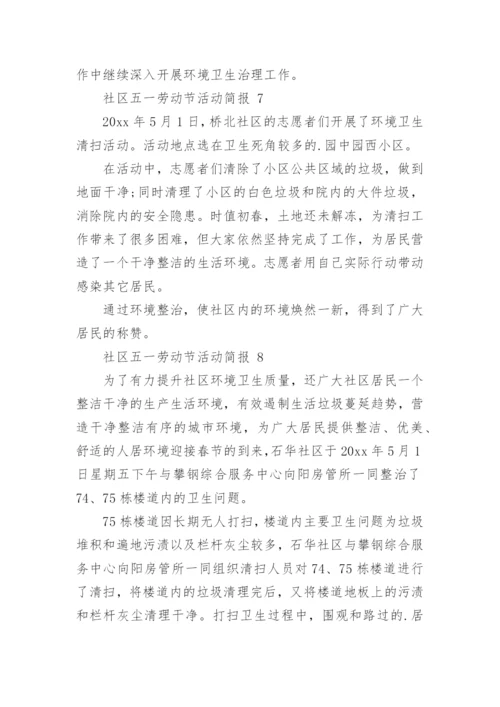 作中继续深入开展环境卫生治理工作。

社区五一劳动节活动简报 7

20xx 年 5 月 1 日，桥北社区的志愿者们开展了环境卫生清扫活动。活动地点选在卫生死角较多的.园中园西小区。

在活动中，志愿者们清除了小区公共区域的垃圾，做到地面干净；同时清理了小区的白色垃圾和院内的大件垃圾，消除院内的安全隐患。时值初春，土地还未解冻，为清扫工作带来了很多困难，但大家依然坚持完成了工作，为居民营造了一个干净整洁的生活环境。志愿者用自己实际行动带动感染其它居民。

通过环境整治，使社区内的环境焕然一新，得到了广大居民的称赞。

社区五一劳动节活动简报 8

为了有力提升社区环境卫生质量，还广大社区居民一个整洁干净的生产生活环境，有效遏制生活垃圾蔓延趋势，营造干净整洁有序的城市环境，为广大居民提供整洁、优美、舒适的人居环境迎接春节的到来，石华社区于 20xx 年 5 月 1 日星期五下午与攀钢综合服务中心向阳房管所一同整治了 74、75 栋楼道内的卫生问题。

75 栋楼道因长期无人打扫，楼道内主要卫生问题为垃圾堆积和遍地污渍以及栏杆灰尘较多，石华社区与攀钢综合服务中心向阳房管所一同组织清扫人员对 74、75 栋楼道进行了清扫，将楼道内的垃圾清理完后，又将楼道地板上的污渍和栏杆灰尘清理干净。打扫卫生过程中，围观和路过的.居